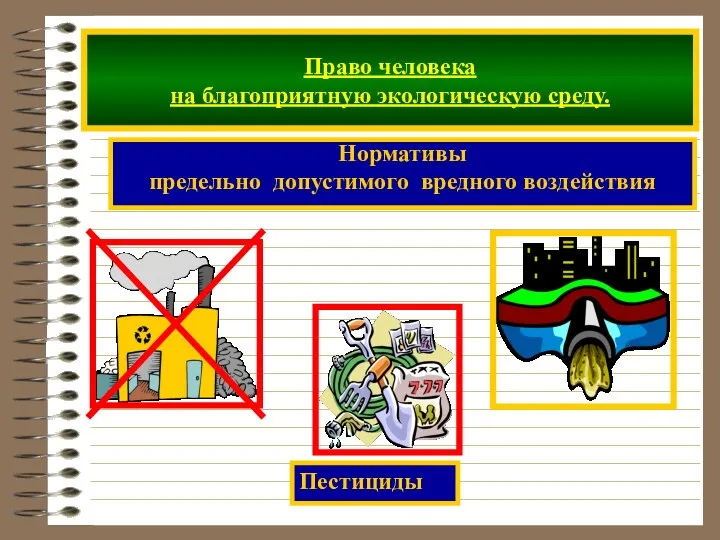 Право человека
на благоприятную экологическую среду.

Нормативы
предельно допустимого вредного воздействия

7·7·7

Пестициды